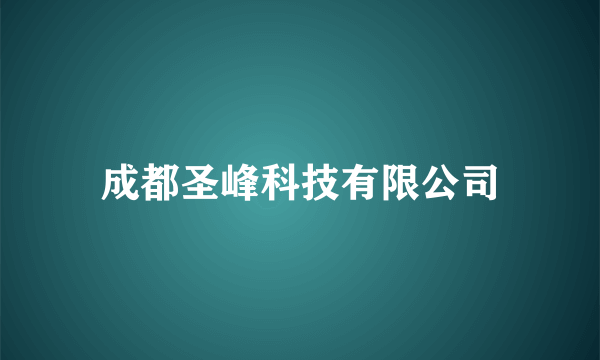 成都圣峰科技有限公司